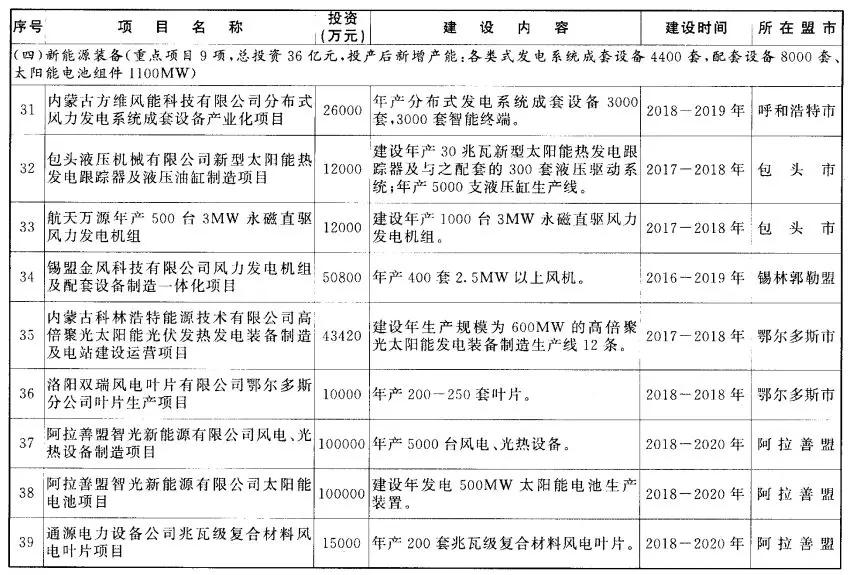 | 序号 | 项目名称 | 投资（万元） | 建设内容 | 建设时间 | 所在盟市 |
|---|---|---|---|---|---|
| （四）新能源装备（重点项目9项，总投资36亿元，投产后新增产能：各类式发电系统成套设备4400套，配套设备8000套、太阳能电池组件1100MW） | | | | | |
| 31 | 内蒙古方维风能科技有限公司分布式风力发电系统成套设备产业化项目 | 26000 | 年产分布式发电系统成套设备3000套，3000套智能终端。 | 2018－2019年 | 呼和浩特市 |
| 32 | 包头液压机械有限公司新型太阳能热发电跟踪器及液压油缸制造项目 | 12000 | 建设年产30兆瓦新型太阳能热发电跟踪器及与之配套的300套液压驱动系统；年产5000支液压缸生产线。 | 2017－2018年 | 包头市 |
| 33 | 航天万源年产500台3MW永磁直驱风力发电机组 | 12000 | 建设年产1000台3MW永磁直驱风力发电机组。 | 2017－2018年 | 包头市 |
| 34 | 锡盟金风科技有限公司风力发电机组及配套设备制造一体化项目 | 50800 | 年产400套2.5MW以上风机。 | 2016－2019年 | 锡林郭勒盟 |
| 35 | 内蒙古科林浩特能源技术有限公司高倍聚光太阳能光伏发热发电装备制造及电站建设运营项目 | 43420 | 建设年生产规模为600MW的高倍聚光太阳能发电装备制造生产线12条。 | 2017－2018年 | 鄂尔多斯市 |
| 36 | 洛阳双瑞风电叶片有限公司鄂尔多斯分公司叶片生产项目 | 10000 | 年产200－250套叶片。 | 2018－2018年 | 鄂尔多斯市 |
| 37 | 阿拉善盟智光新能源有限公司风电、光热设备制造项目 | 100000 | 年产5000台风电、光热设备。 | 2018－2020年 | 阿拉善盟 |
| 38 | 阿拉善盟智光新能源有限公司太阳能电池项目 | 100000 | 建设年发电500MW太阳能电池生产装置。 | 2018－2020年 | 阿拉善盟 |
| 39 | 通源电力设备公司兆瓦级复合材料风电叶片项目 | 15000 | 年产200套兆瓦级复合材料风电叶片。 | 2018－2020年 | 阿拉善盟 |